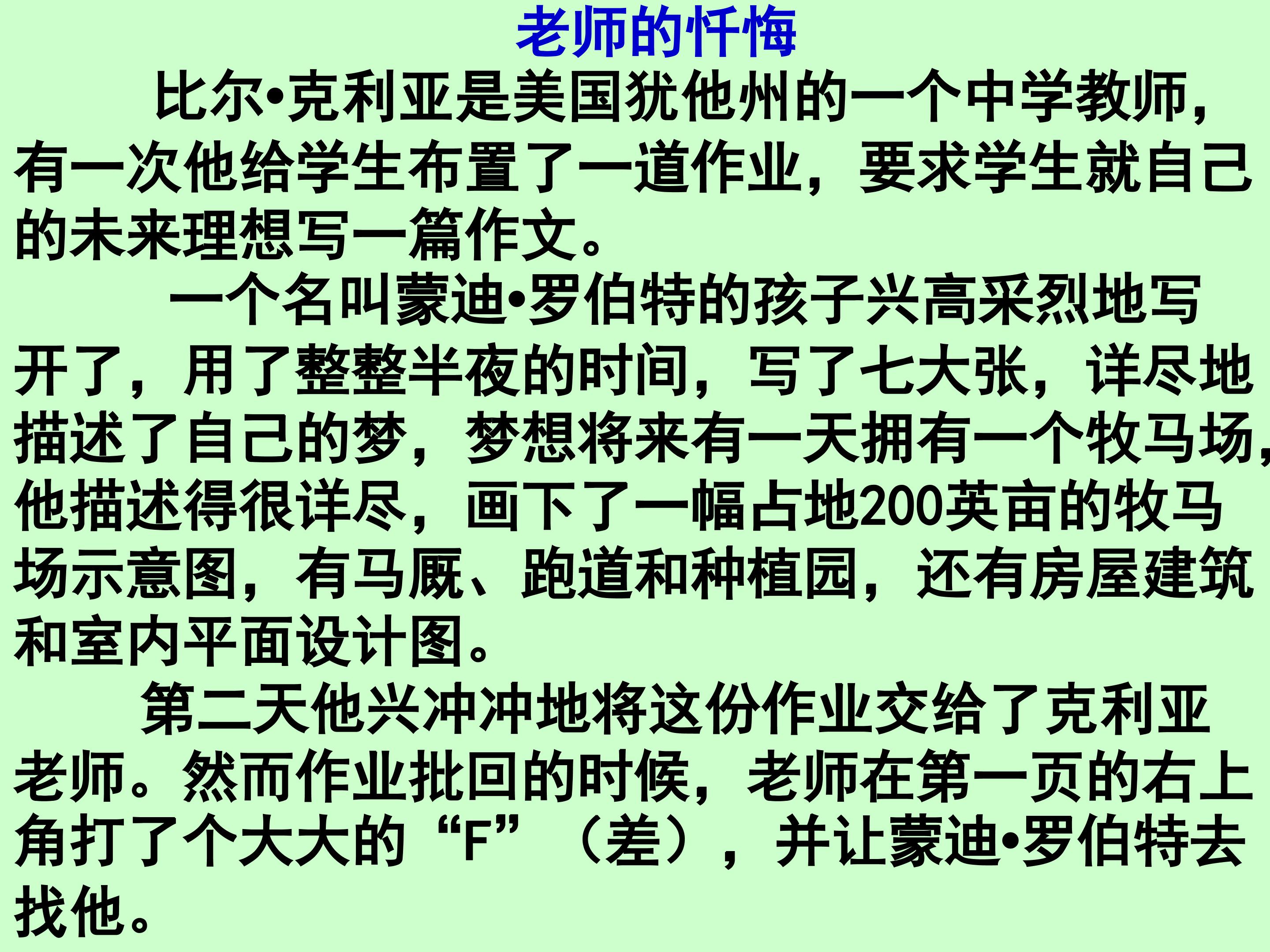 老师的忏悔

比尔•克利亚是美国犹他州的一个中学教师，有一次他给学生布置了一道作业，要求学生就自己的未来理想写一篇作文。

一个名叫蒙迪•罗伯特的孩子兴高采烈地写开了，用了整整半夜的时间，写了七大张，详尽地描述了自己的梦，梦想将来有一天拥有一个牧马场，他描述得很详尽，画下了一幅占地200英亩的牧马场示意图，有马厩、跑道和种植园，还有房屋建筑和室内平面设计图。

第二天他兴冲冲地将这份作业交给了克利亚老师。然而作业批回的时候，老师在第一页的右上角打了个大大的“F”（差），并让蒙迪•罗伯特去找他。